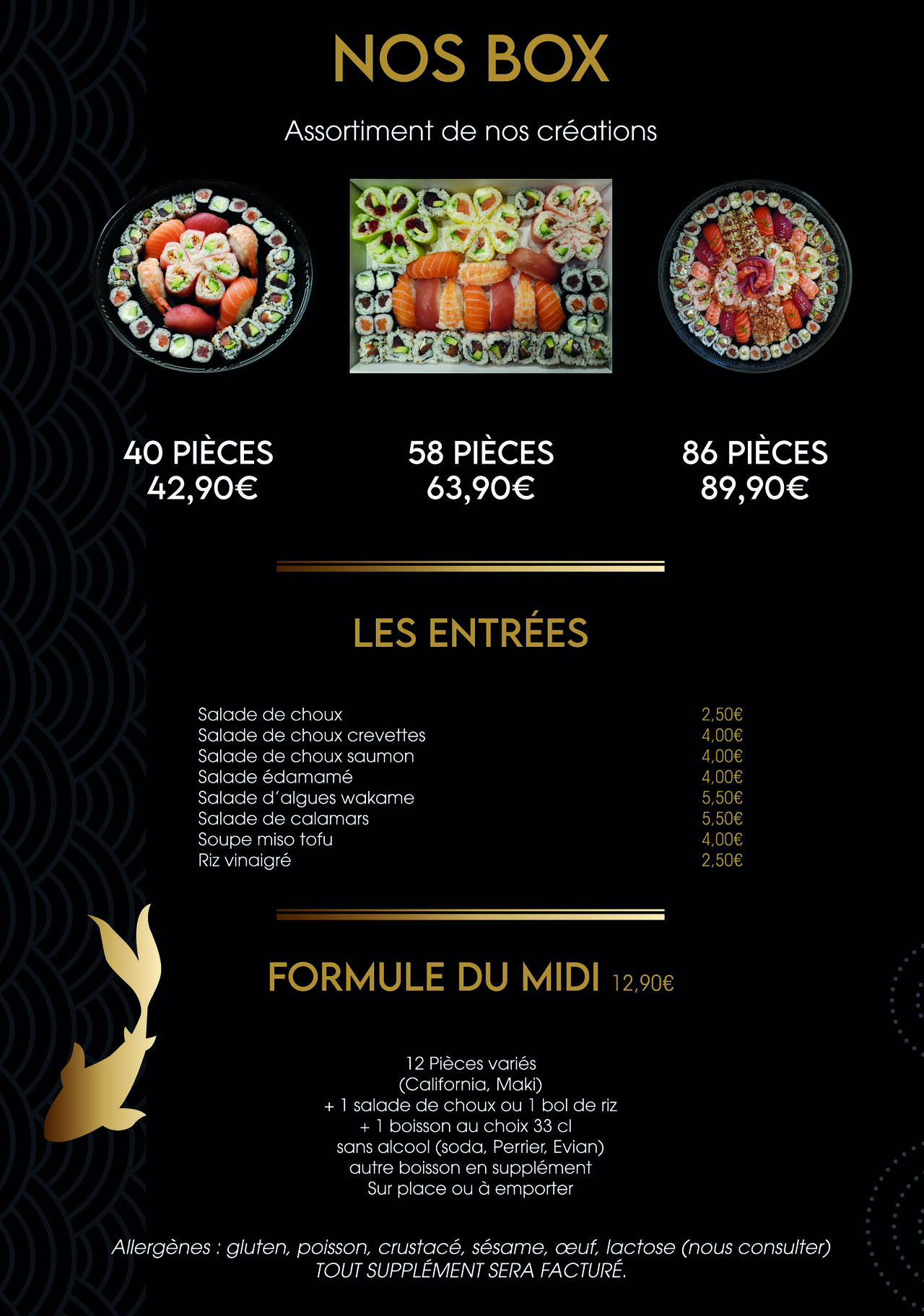 NOS BOX

Assortiment de nos créations

40 PIÈCES
42,90€

58 PIÈCES
63,90€

86 PIÈCES
89,90€

LES ENTRÉES

Salade de choux 2,50€
Salade de choux crevettes 4,00€
Salade de choux saumon 4,00€
Salade édamamé 4,00€
Salade d'algues wakame 5,50€
Salade de calamars 5,50€
Soupe miso tofu 4,00€
Riz vinaigré 2,50€

FORMULE DU MIDI 12,90€

12 Pièces variés
(California, Maki)
+ 1 salade de choux ou 1 bol de riz
+ 1 boisson au choix 33 cl
sans alcool (soda, Perrier, Evian)
autre boisson en supplément
Sur place ou à emporter

Allergènes : gluten, poisson, crustacé, sésame, œuf, lactose (nous consulter)
TOUT SUPPLÉMENT SERA FACTURÉ.